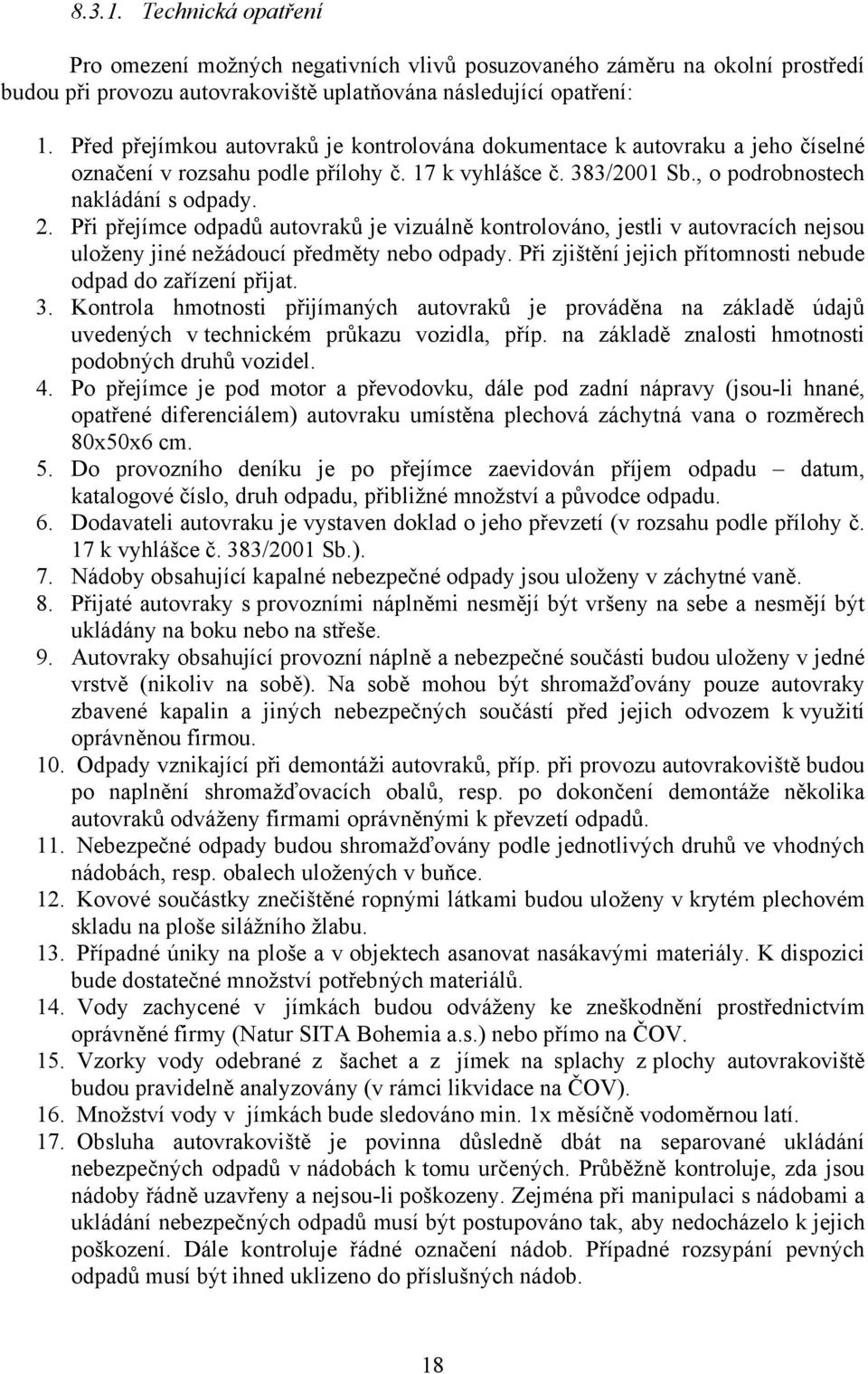 8.3.1. Technická opatření

Pro omezení možných negativních vlivů posuzovaného záměru na okolní prostředí budou při provozu autovrakoviště uplatňována následující opatření:

1. Před přejímkou autovraků je kontrolována dokumentace k autovraku a jeho číselné označení v rozsahu podle přílohy č. 17 k vyhlášce č. 383/2001 Sb., o podrobnostech nakládání s odpady.
2. Při přejímce odpadů autovraků je vizuálně kontrolováno, jestli v autovracích nejsou uloženy jiné nežádoucí předměty nebo odpady. Při zjištění jejich přítomnosti nebude odpad do zařízení přijat.
3. Kontrola hmotnosti přijímaných autovraků je prováděna na základě údajů uvedených v technickém průkazu vozidla, příp. na základě znalosti hmotnosti podobných druhů vozidel.
4. Po přejímce je pod motor a převodovku, dále pod zadní nápravy (jsou-li hnané, opatřené diferenciálem) autovraku umístěna plechová záchytná vana o rozměrech 80x50x6 cm.
5. Do provozního deníku je po přejímce zaevidován příjem odpadu – datum, katalogové číslo, druh odpadu, přibližné množství a původce odpadu.
6. Dodavateli autovraku je vystaven doklad o jeho převzetí (v rozsahu podle přílohy č. 17 k vyhlášce č. 383/2001 Sb.).
7. Nádoby obsahující kapalné nebezpečné odpady jsou uloženy v záchytné vaně.
8. Přijaté autovraky s provozními náplněmi nesmějí být vršeny na sebe a nesmějí být ukládány na boku nebo na střeše.
9. Autovraky obsahující provozní náplně a nebezpečné součásti budou uloženy v jedné vrstvě (nikoliv na sobě). Na sobě mohou být shromažďovány pouze autovraky zbavené kapalin a jiných nebezpečných součástí před jejich odvozem k využití oprávněnou firmou.
10. Odpady vznikající při demontáži autovraků, příp. při provozu autovrakoviště budou po naplnění shromažďovacích obalů, resp. po dokončení demontáže několika autovraků odváženy firmami oprávněnými k převzetí odpadů.
11. Nebezpečné odpady budou shromažďovány podle jednotlivých druhů ve vhodných nádobách, resp. obalech uložených v buňce.
12. Kovové součástky znečištěné ropnými látkami budou uloženy v krytém plechovém skladu na ploše silážního žlabu.
13. Případné úniky na ploše a v objektech asanovat nasákavými materiály. K dispozici bude dostatečné množství potřebných materiálů.
14. Vody zachycené v jímkách budou odváženy ke zneškodnění prostřednictvím oprávněné firmy (Natur SITA Bohemia a.s.) nebo přímo na ČOV.
15. Vzorky vody odebrané z šachet a z jímek na splachy z plochy autovrakoviště budou pravidelně analyzovány (v rámci likvidace na ČOV).
16. Množství vody v jímkách bude sledováno min. 1x měsíčně vodoměrnou latí.
17. Obsluha autovrakoviště je povinna důsledně dbát na separované ukládání nebezpečných odpadů v nádobách k tomu určených. Průběžně kontroluje, zda jsou nádoby řádně uzavřeny a nejsou-li poškozeny. Zejména při manipulaci s nádobami a ukládání nebezpečných odpadů musí být postupováno tak, aby nedocházelo k jejich poškození. Dále kontroluje řádné označení nádob. Případné rozsypání pevných odpadů musí být ihned uklizeno do příslušných nádob.

18